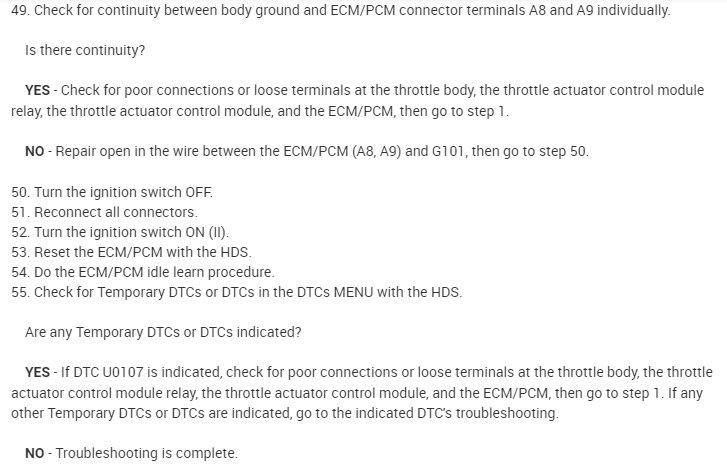 49. Check for continuity between body ground and ECM/PCM connector terminals A8 and A9 individually.

Is there continuity?

YES - Check for poor connections or loose terminals at the throttle body, the throttle actuator control module relay, the throttle actuator control module, and the ECM/PCM, then go to step 1.

NO - Repair open in the wire between the ECM/PCM (A8, A9) and G101, then go to step 50.

50. Turn the ignition switch OFF.
51. Reconnect all connectors.
52. Turn the ignition switch ON (II).
53. Reset the ECM/PCM with the HDS.
54. Do the ECM/PCM idle learn procedure.
55. Check for Temporary DTCs or DTCs in the DTCs MENU with the HDS.

Are any Temporary DTCs or DTCs indicated?

YES - If DTC U0107 is indicated, check for poor connections or loose terminals at the throttle body, the throttle actuator control module relay, the throttle actuator control module, and the ECM/PCM, then go to step 1. If any other Temporary DTCs or DTCs are indicated, go to the indicated DTC's troubleshooting.

NO - Troubleshooting is complete.